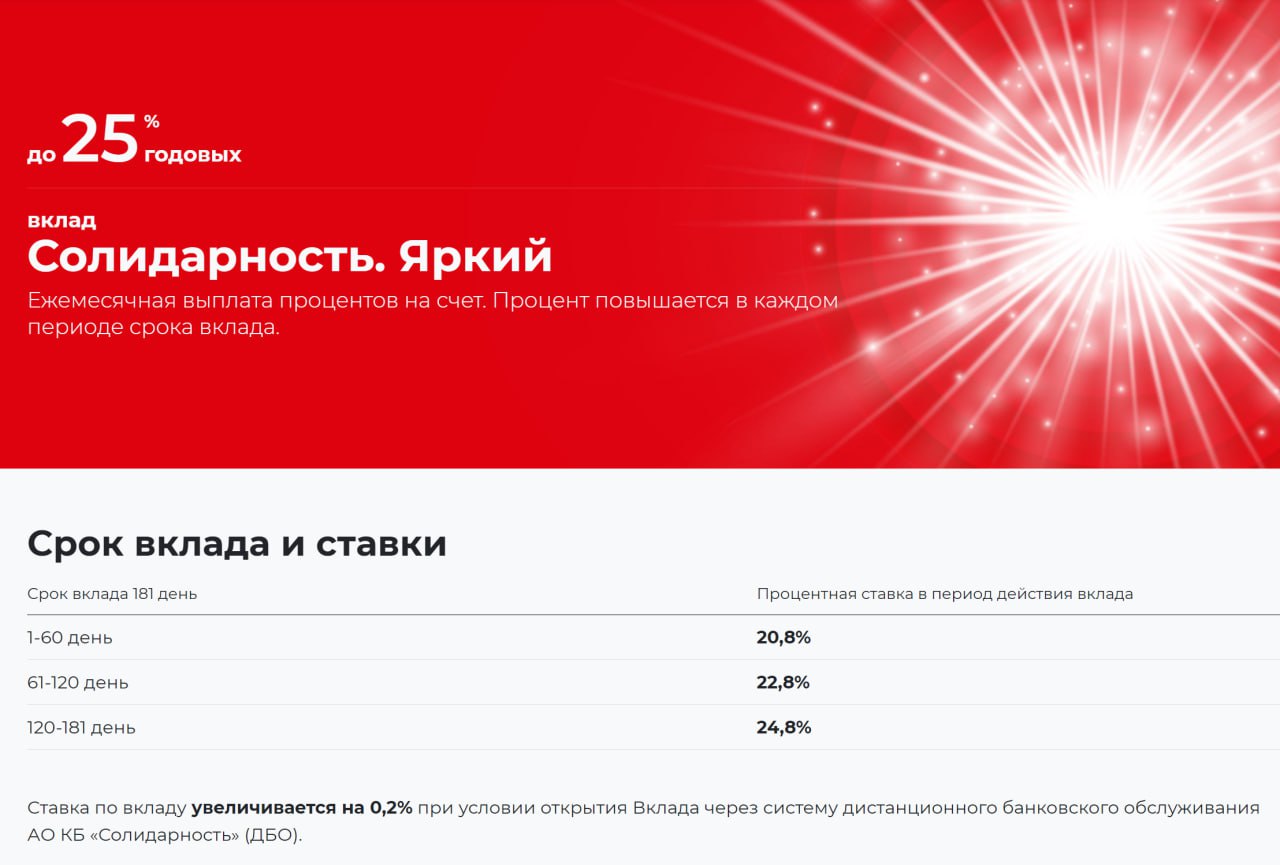 до 25 % годовых

вклад
Солидарность. Яркий
Ежемесячная выплата процентов на счет. Процент повышается в каждом периоде срока вклада.

Срок вклада и ставки

| Срок вклада 181 день | Процентная ставка в период действия вклада |
|---|---|
| 1-60 день | 20,8% |
| 61-120 день | 22,8% |
| 120-181 день | 24,8% |

Ставка по вкладу увеличивается на 0,2% при условии открытия Вклада через систему дистанционного банковского обслуживания АО КБ «Солидарность» (ДБО).